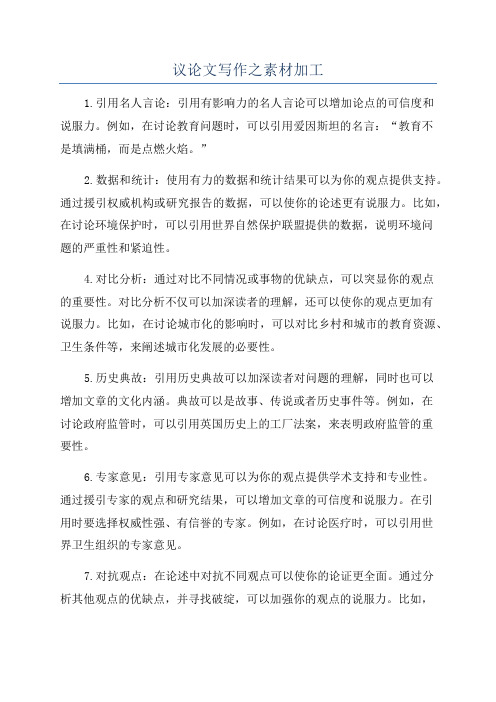 议论文写作之素材加工

1.引用名人言论：引用有影响力的名人言论可以增加论点的可信度和说服力。例如，在讨论教育问题时，可以引用爱因斯坦的名言：“教育不是填满桶，而是点燃火焰。”

2.数据和统计：使用有力的数据和统计结果可以为你的观点提供支持。通过援引权威机构或研究报告的数据，可以使你的论述更有说服力。比如，在讨论环境保护时，可以引用世界自然保护联盟提供的数据，说明环境问题的严重性和紧迫性。

4.对比分析：通过对比不同情况或事物的优缺点，可以突显你的观点的重要性。对比分析不仅可以加深读者的理解，还可以使你的观点更加有说服力。比如，在讨论城市化的影响时，可以对比乡村和城市的教育资源、卫生条件等，来阐述城市化发展的必要性。

5.历史典故：引用历史典故可以加深读者对问题的理解，同时也可以增加文章的文化内涵。典故可以是故事、传说或者历史事件等。例如，在讨论政府监管时，可以引用英国历史上的工厂法案，来表明政府监管的重要性。

6.专家意见：引用专家意见可以为你的观点提供学术支持和专业性。通过援引专家的观点和研究结果，可以增加文章的可信度和说服力。在引用时要选择权威性强、有信誉的专家。例如，在讨论医疗时，可以引用世界卫生组织的专家意见。

7.对抗观点：在论述中对抗不同观点可以使你的论证更全面。通过分析其他观点的优缺点，并寻找破绽，可以加强你的观点的说服力。比如，